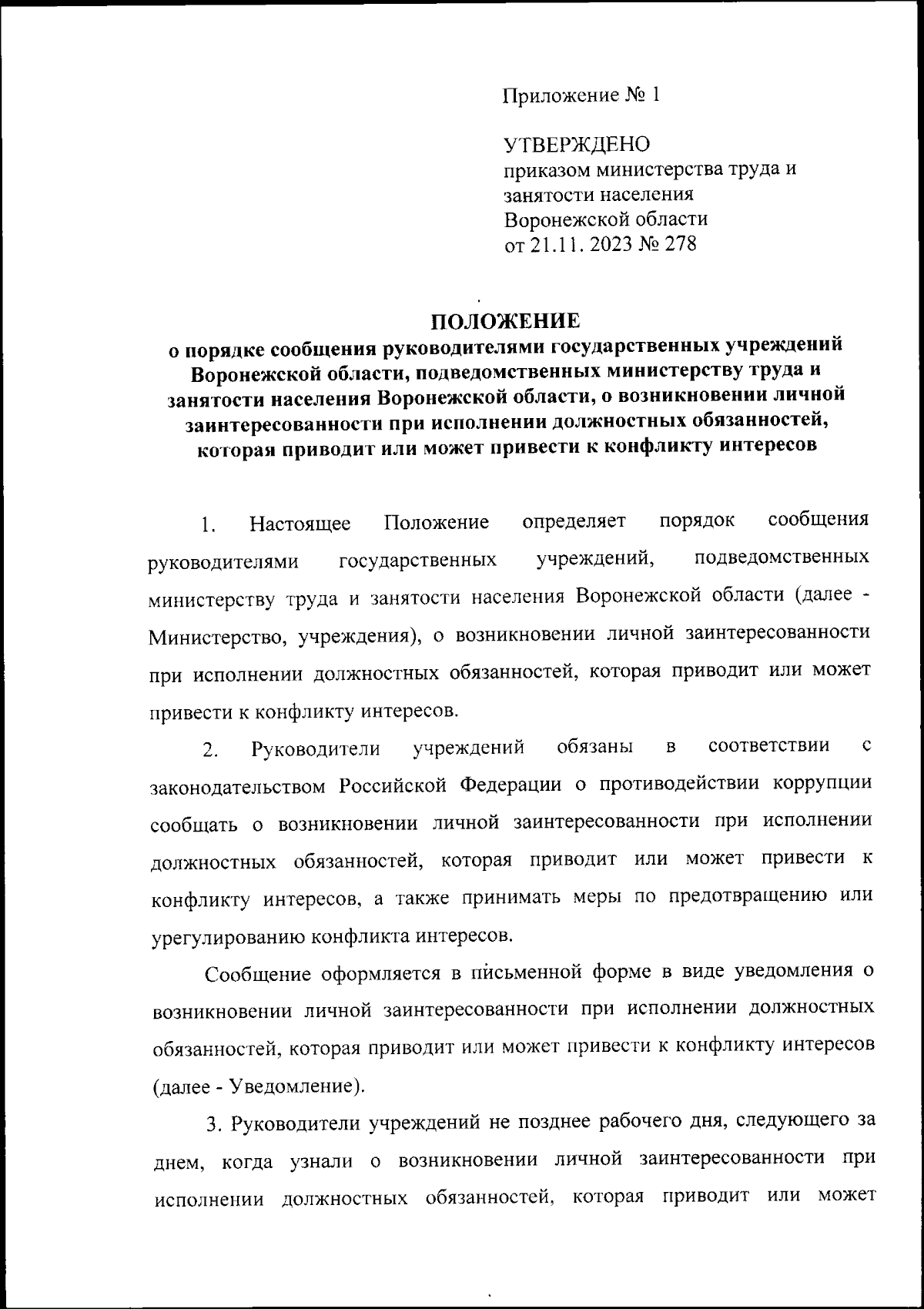 Приложение № 1

УТВЕРЖДЕНО
приказом министерства труда и занятости населения Воронежской области
от 21.11. 2023 № 278

ПОЛОЖЕНИЕ
о порядке сообщения руководителями государственных учреждений Воронежской области, подведомственных министерству труда и занятости населения Воронежской области, о возникновении личной заинтересованности при исполнении должностных обязанностей, которая приводит или может привести к конфликту интересов

1. Настоящее Положение определяет порядок сообщения руководителями государственных учреждений, подведомственных министерству труда и занятости населения Воронежской области (далее - Министерство, учреждения), о возникновении личной заинтересованности при исполнении должностных обязанностей, которая приводит или может привести к конфликту интересов.

2. Руководители учреждений обязаны в соответствии с законодательством Российской Федерации о противодействии коррупции сообщать о возникновении личной заинтересованности при исполнении должностных обязанностей, которая приводит или может привести к конфликту интересов, а также принимать меры по предотвращению или урегулированию конфликта интересов.

Сообщение оформляется в письменной форме в виде уведомления о возникновении личной заинтересованности при исполнении должностных обязанностей, которая приводит или может привести к конфликту интересов (далее - Уведомление).

3. Руководители учреждений не позднее рабочего дня, следующего за днем, когда узнали о возникновении личной заинтересованности при исполнении должностных обязанностей, которая приводит или может